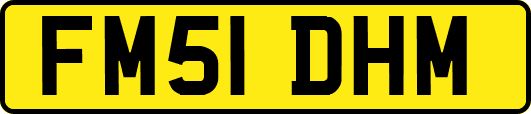 FM51 DHM